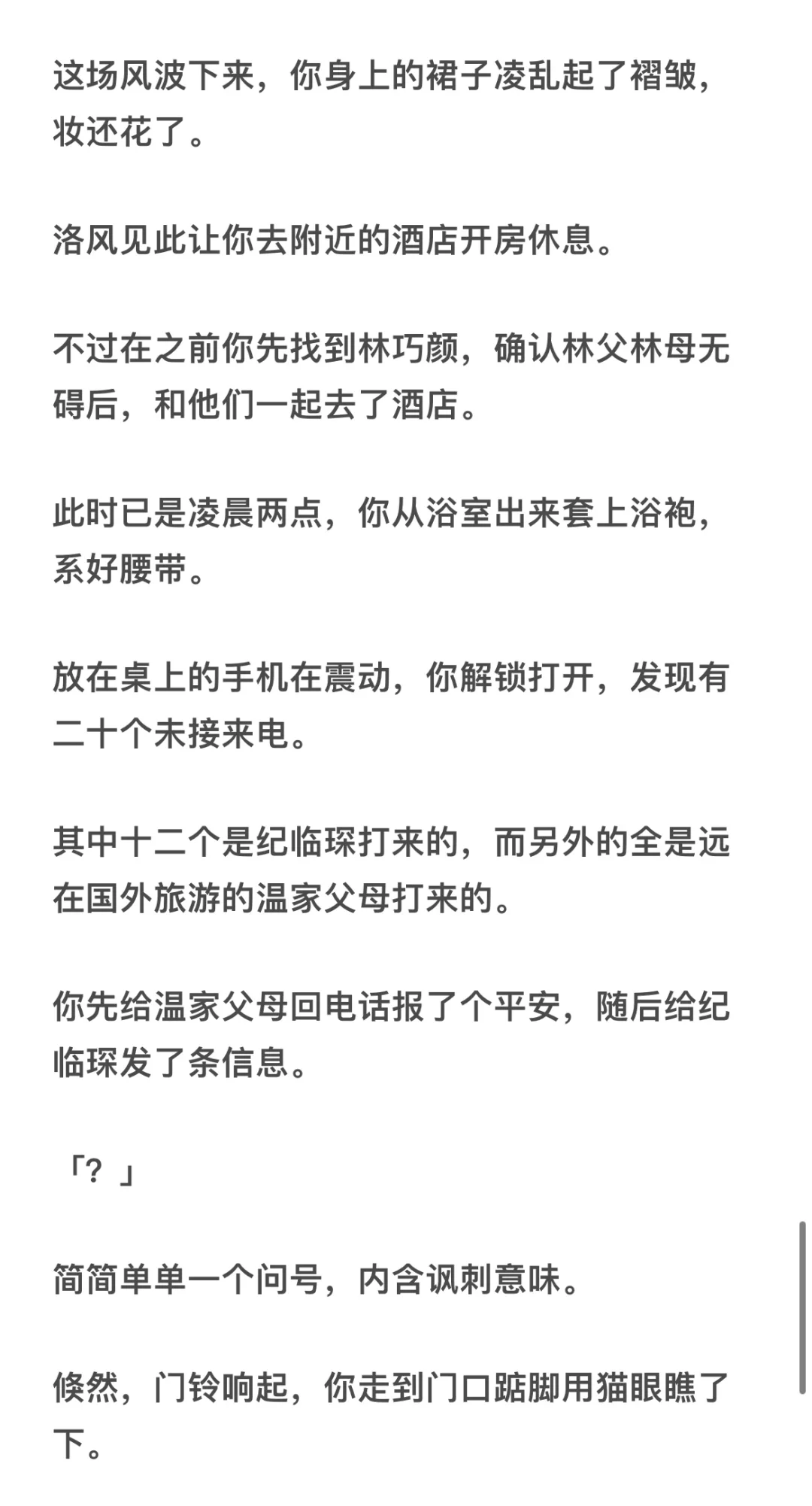 这场风波下来，你身上的裙子凌乱起了褶皱，妆还花了。

洛风见此让你去附近的酒店开房休息。

不过在之前你先找到林巧颜，确认林父林母无碍后，和他们一起去了酒店。

此时已是凌晨两点，你从浴室出来套上浴袍，系好腰带。

放在桌上的手机在震动，你解锁打开，发现有二十个未接来电。

其中十二个是纪临琛打来的，而另外的全是远在国外旅游的温家父母打来的。

你先给温家父母回电话报了个平安，随后给纪临琛发了条信息。

「？」

简简单单一个问号，内含讽刺意味。

倏然，门铃响起，你走到门口踮脚用猫眼瞧了下。